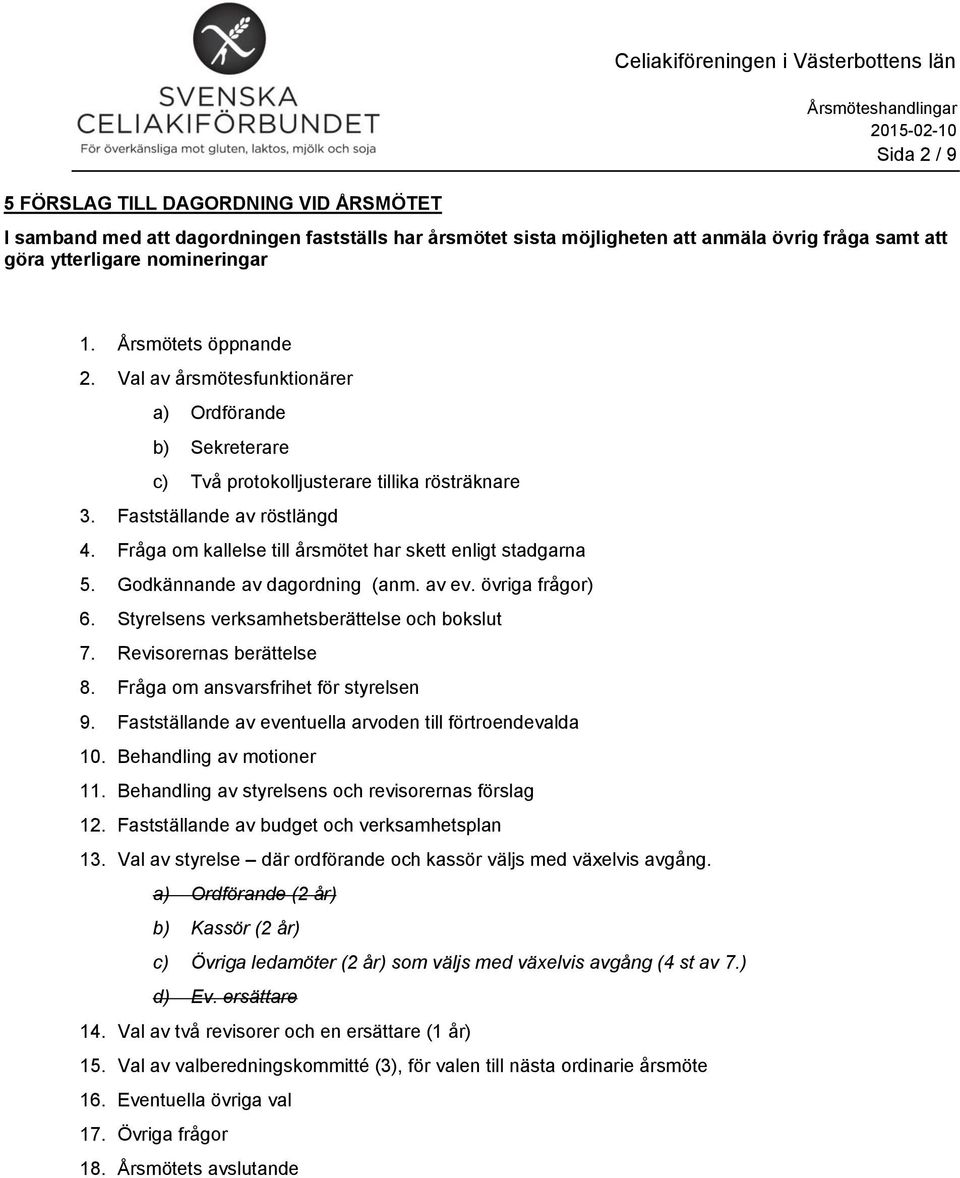 SVENSKA CELIAKIFÖRBUNDET
För överkänsliga mot gluten, laktos, mjölk och soja

Celiakiföreningen i Västerbottens län

Årsmöteshandlingar
2015-02-10
Sida 2 / 9

5 FÖRSLAG TILL DAGORDNING VID ÅRSMÖTET

I samband med att dagordningen fastställs har årsmötet sista möjligheten att anmäla övrig fråga samt att göra ytterligare nomineringar

1. Årsmötets öppnande
2. Val av årsmötesfunktionärer
a) Ordförande
b) Sekreterare
c) Två protokolljusterare tillika rösträknare
3. Fastställande av röstlängd
4. Fråga om kallelse till årsmötet har skett enligt stadgarna
5. Godkännande av dagordning (anm. av ev. övriga frågor)
6. Styrelsens verksamhetsberättelse och bokslut
7. Revisorernas berättelse
8. Fråga om ansvarsfrihet för styrelsen
9. Fastställande av eventuella arvoden till förtroendevalda
10. Behandling av motioner
11. Behandling av styrelsens och revisorernas förslag
12. Fastställande av budget och verksamhetsplan
13. Val av styrelse – där ordförande och kassör väljs med växelvis avgång.
a) Ordförande (2 år)
b) Kassör (2 år)
c) Övriga ledamöter (2 år) som väljs med växelvis avgång (4 st av 7.)
d) Ev. ersättare
14. Val av två revisorer och en ersättare (1 år)
15. Val av valberedningskommitté (3), för valen till nästa ordinarie årsmöte
16. Eventuella övriga val
17. Övriga frågor
18. Årsmötets avslutande